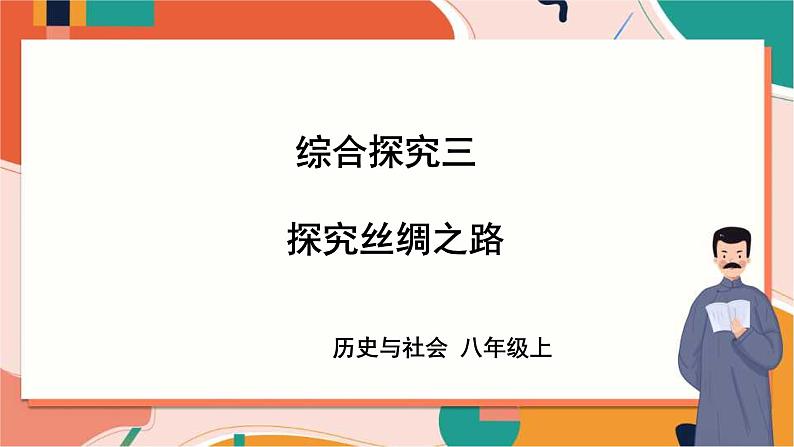 综合探究三

探究丝绸之路

历史与社会 八年级上